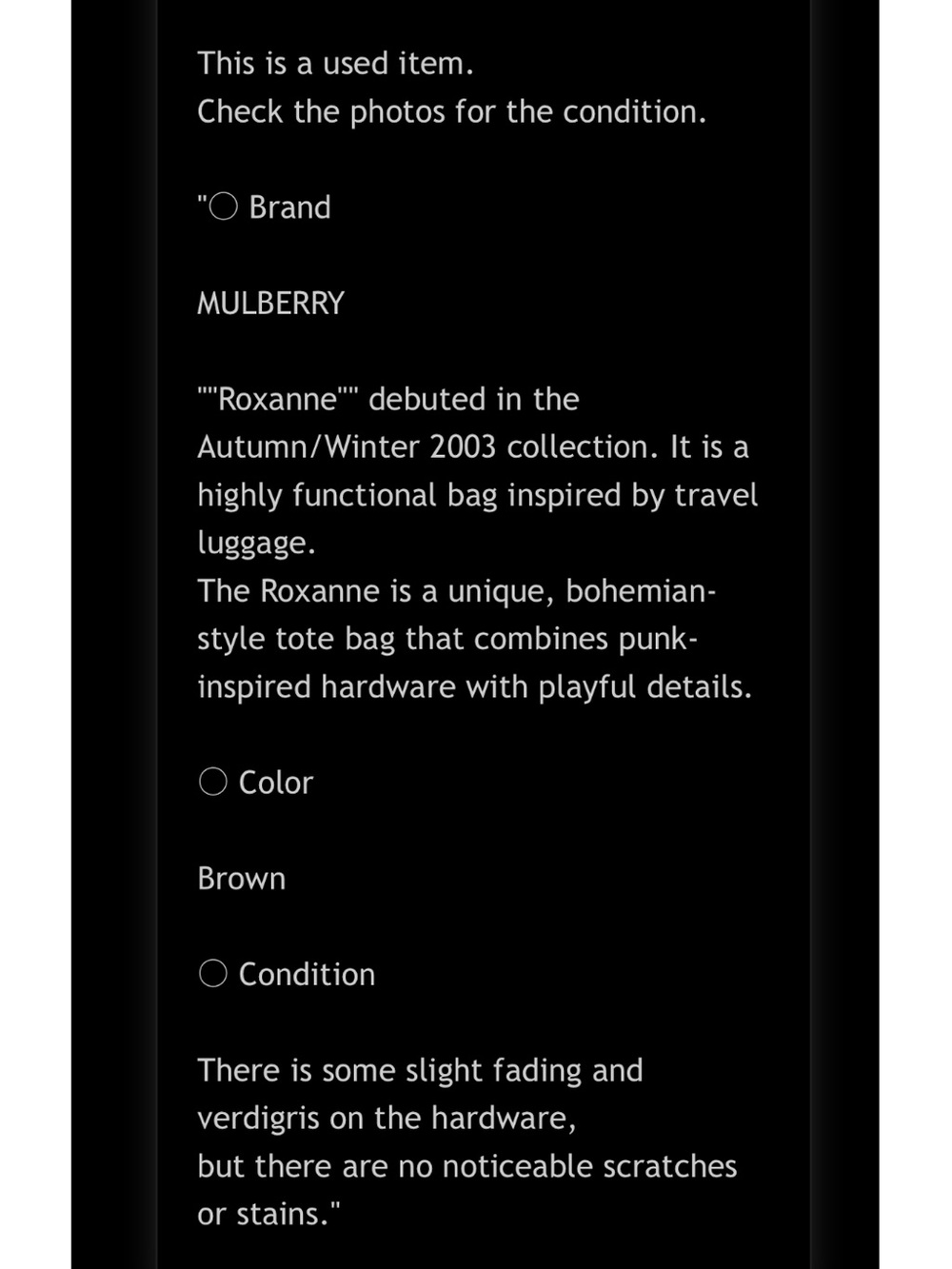 This is a used item.
Check the photos for the condition.

"○ Brand

MULBERRY

""Roxanne"" debuted in the Autumn/Winter 2003 collection. It is a highly functional bag inspired by travel luggage.
The Roxanne is a unique, bohemian-style tote bag that combines punk-inspired hardware with playful details.

○ Color

Brown

○ Condition

There is some slight fading and verdigris on the hardware,
but there are no noticeable scratches or stains."